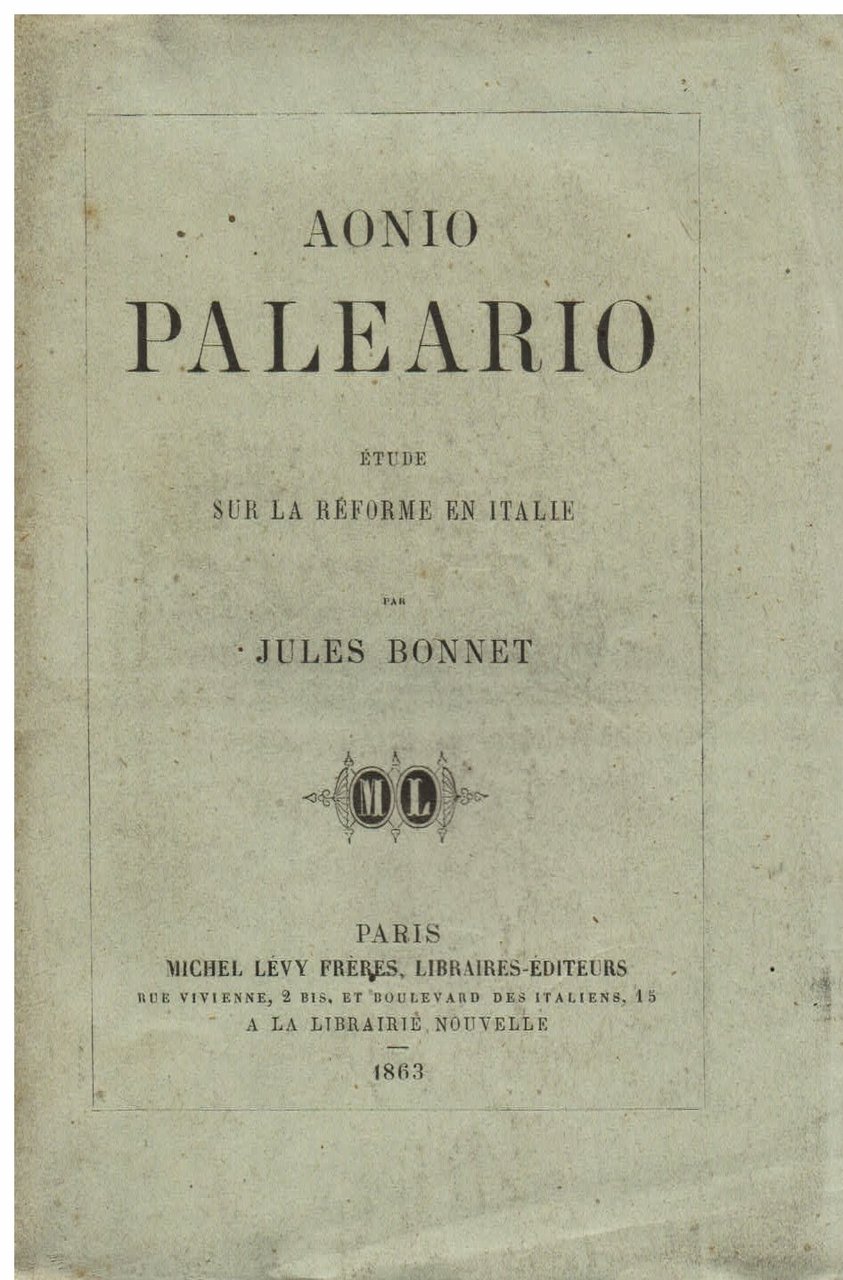 AONIO
PALEARIO

ÉTUDE
SUR LA RÉFORME EN ITALIE

PAR
JULES BONNET

ML

PARIS
MICHEL LÉVY FRÈRES, LIBRAIRES-ÉDITEURS
RUE VIVIENNE, 2 BIS, ET BOULEVARD DES ITALIENS, 15
A LA LIBRAIRIE NOUVELLE

1863